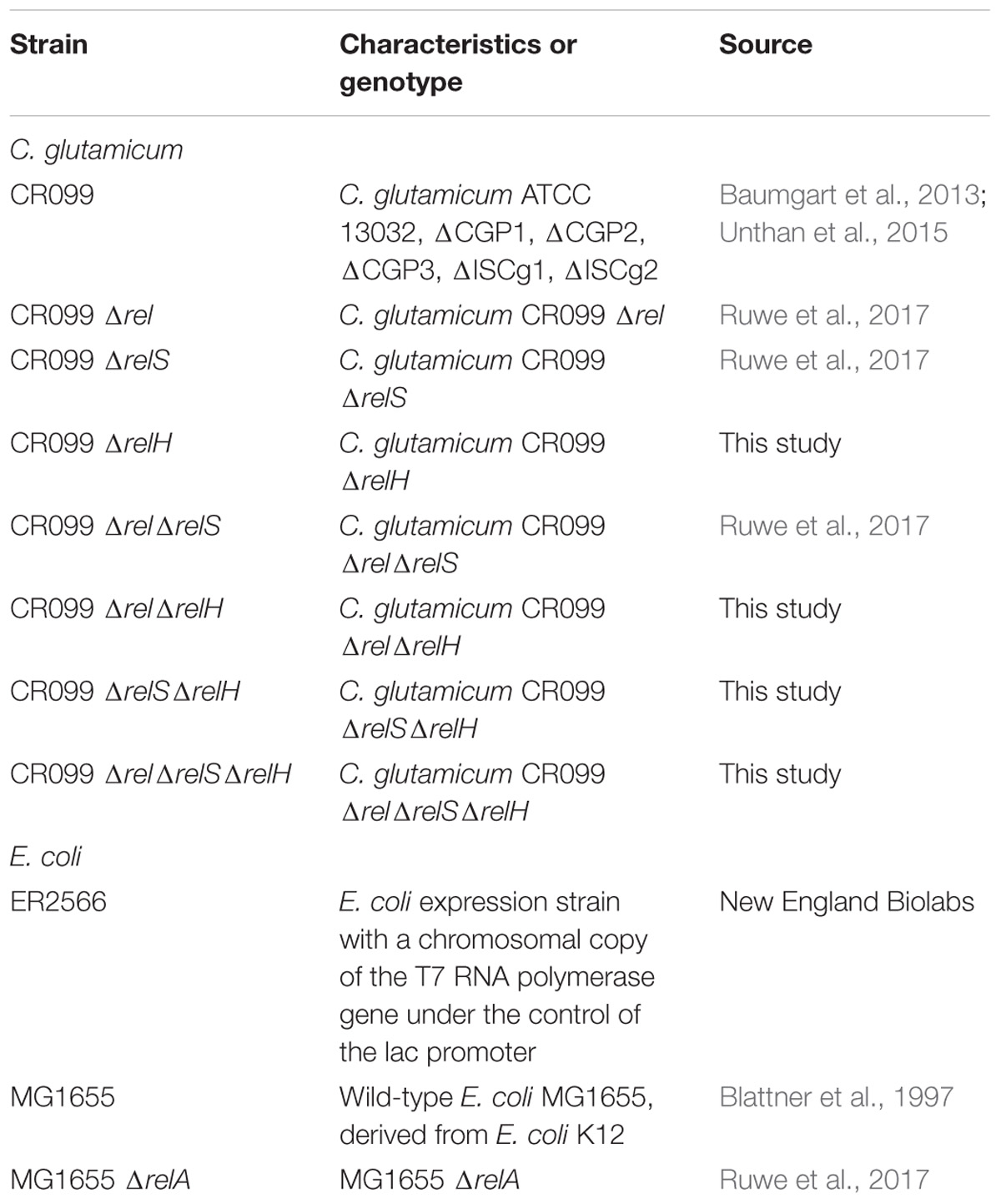 | Strain | Characteristics or genotype | Source |
|---|---|---|
| C. glutamicum | | |
| CR099 | C. glutamicum ATCC 13032, ΔCGP1, ΔCGP2, ΔCGP3, ΔISCg1, ΔISCg2 | Baumgart et al., 2013; Unthan et al., 2015 |
| CR099 Δrel | C. glutamicum CR099 Δrel | Ruwe et al., 2017 |
| CR099 ΔrelS | C. glutamicum CR099 ΔrelS | Ruwe et al., 2017 |
| CR099 ΔrelH | C. glutamicum CR099 ΔrelH | This study |
| CR099 ΔrelΔrelS | C. glutamicum CR099 ΔrelΔrelS | Ruwe et al., 2017 |
| CR099 ΔrelΔrelH | C. glutamicum CR099 ΔrelΔrelH | This study |
| CR099 ΔrelSΔrelH | C. glutamicum CR099 ΔrelSΔrelH | This study |
| CR099 ΔrelΔrelSΔrelH | C. glutamicum CR099 ΔrelΔrelSΔrelH | This study |
| E. coli | | |
| ER2566 | E. coli expression strain with a chromosomal copy of the T7 RNA polymerase gene under the control of the lac promoter | New England Biolabs |
| MG1655 | Wild-type E. coli MG1655, derived from E. coli K12 | Blattner et al., 1997 |
| MG1655 ΔrelA | MG1655 ΔrelA | Ruwe et al., 2017 |